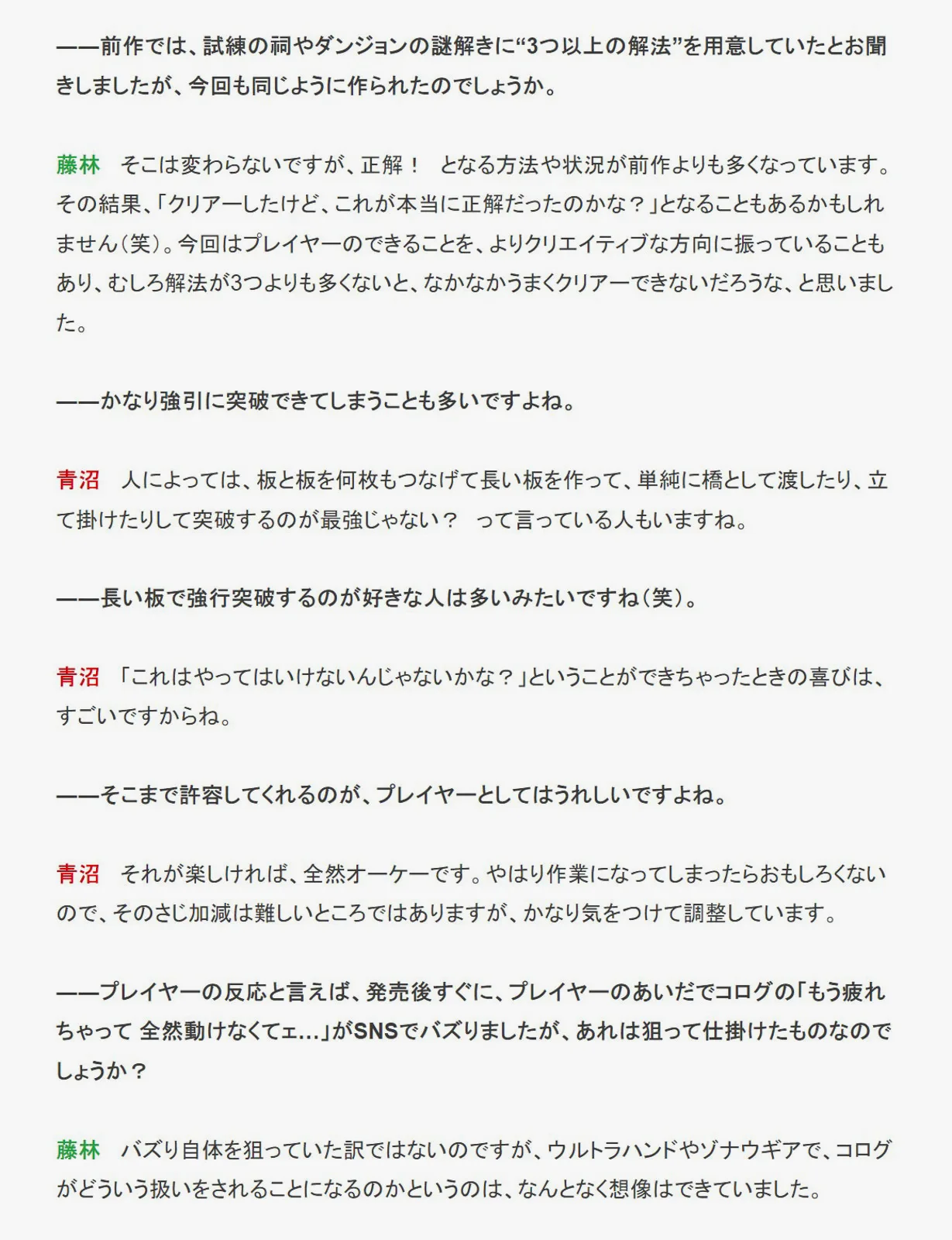 ――前作では、試練の祠やダンジョンの謎解きに“3つ以上の解法”を用意していたとお聞きしましたが、今回も同じように作られたのでしょうか。

藤林　そこは変わらないですが、正解！　となる方法や状況が前作よりも多くなっています。その結果、「クリアーしたけど、これが本当に正解だったのかな？」となることもあるかもしれません（笑）。今回はプレイヤーのできることを、よりクリエイティブな方向に振っていることもあり、むしろ解法が3つよりも多くないと、なかなかうまくクリアーできないだろうな、と思いました。

――かなり強引に突破できてしまうことも多いですよね。

青沼　人によっては、板と板を何枚もつなげて長い板を作って、単純に橋として渡したり、立て掛けたりして突破するのが最強じゃない？　って言っている人もいますね。

――長い板で強行突破するのが好きな人は多いみたいですね（笑）。

青沼　「これはやってはいけないんじゃないかな？」ということができちゃったときの喜びは、すごいですからね。

――そこまで許容してくれるのが、プレイヤーとしてはうれしいですよね。

青沼　それが楽しければ、全然オーケーです。やはり作業になってしまったらおもしろくないので、そのさじ加減は難しいところではありますが、かなり気をつけて調整しています。

――プレイヤーの反応と言えば、発売後すぐに、プレイヤーのあいだでコログの「もう疲れちゃって 全然動けなくてェ…」がSNSでバズりましたが、あれは狙って仕掛けたものなのでしょうか？

藤林　バズり自体を狙っていた訳ではないのですが、ウルトラハンドやゾナウギアで、コログがどういう扱いをされることになるのかというのは、なんとなく想像はできていました。